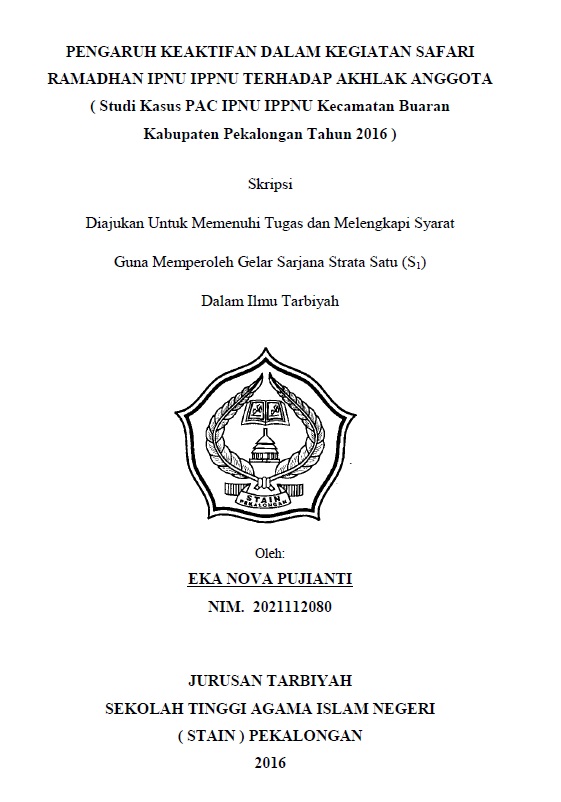 PENGARUH KEAKTIFAN DALAM KEGIATAN SAFARI RAMADHAN IPNU IPPNU TERHADAP AKHLAK ANGGOTA ( Studi Kasus PAC IPNU IPPNU Kecamatan Buaran Kabupaten Pekalongan Tahun 2016 )

Skripsi

Diajukan Untuk Memenuhi Tugas dan Melengkapi Syarat

Guna Memperoleh Gelar Sarjana Strata Satu ($S_1$)

Dalam Ilmu Tarbiyah

STAIN PEKALONGAN

Oleh:

EKA NOVA PUJIANTI

NIM. 2021112080

JURUSAN TARBIYAH

SEKOLAH TINGGI AGAMA ISLAM NEGERI

( STAIN ) PEKALONGAN

2016